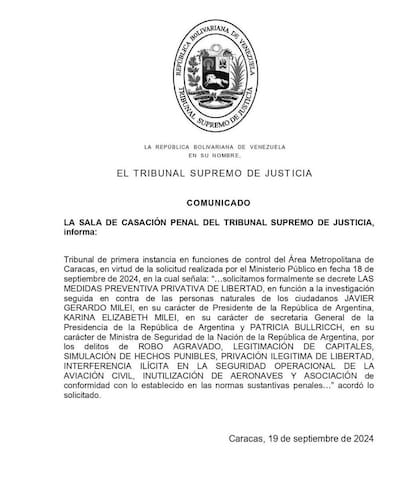 REPÚBLICA BOLIVARIANA DE VENEZUELA
TRIBUNAL SUPREMO DE JUSTICIA

LA REPÚBLICA BOLIVARIANA DE VENEZUELA
EN SU NOMBRE,

EL TRIBUNAL SUPREMO DE JUSTICIA

COMUNICADO

LA SALA DE CASACIÓN PENAL DEL TRIBUNAL SUPREMO DE JUSTICIA, informa:

Tribunal de primera instancia en funciones de control del Área Metropolitana de Caracas, en virtud de la solicitud realizada por el Ministerio Público en fecha 18 de septiembre de 2024, en la cual señala: "…solicitamos formalmente se decrete LAS MEDIDAS PREVENTIVA PRIVATIVA DE LIBERTAD, en función a la investigación seguida en contra de las personas naturales de los ciudadanos JAVIER GERARDO MILEI, en su carácter de Presidente de la República de Argentina, KARINA ELIZABETH MILEI, en su carácter de secretaria General de la Presidencia de la República de Argentina y PATRICIA BULLRICCH, en su carácter de Ministra de Seguridad de la Nación de la República de Argentina, por los delitos de ROBO AGRAVADO, LEGITIMACIÓN DE CAPITALES, SIMULACIÓN DE HECHOS PUNIBLES, PRIVACIÓN ILEGITIMA DE LIBERTAD, INTERFERENCIA ILÍCITA EN LA SEGURIDAD OPERACIONAL DE LA AVIACIÓN CIVIL, INUTILIZACIÓN DE AERONAVES Y ASOCIACIÓN de conformidad con lo establecido en las normas sustantivas penales…" acordó lo solicitado.

Caracas, 19 de septiembre de 2024